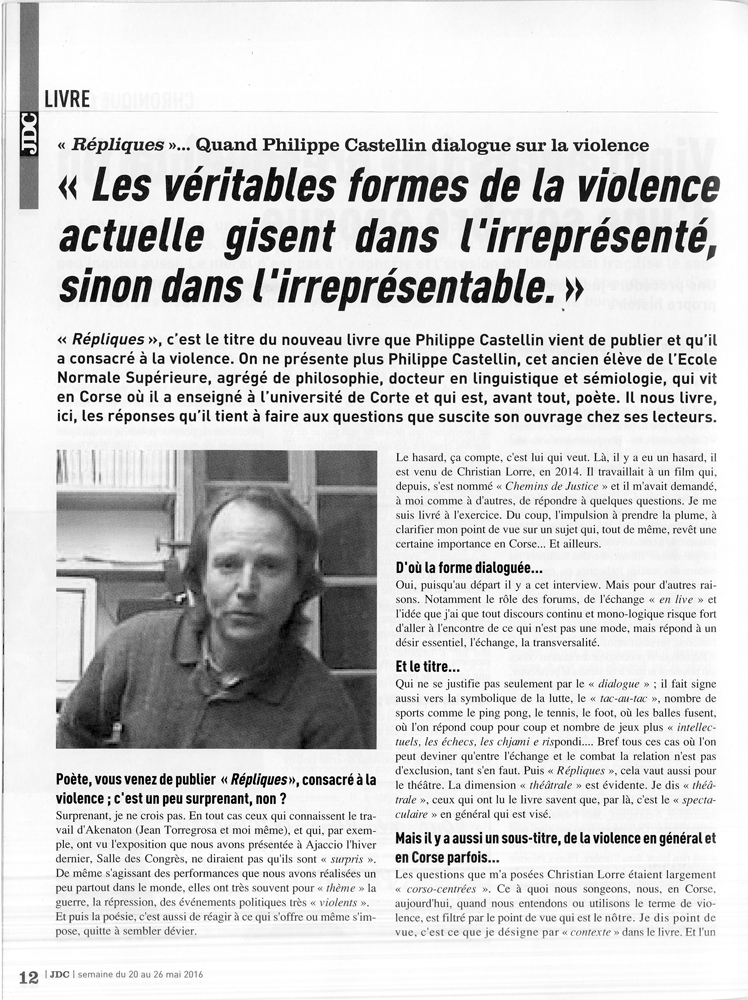 JDC

LIVRE

« Répliques »... Quand Philippe Castellin dialogue sur la violence

« Les véritables formes de la violence actuelle gisent dans l'irreprésenté, sinon dans l'irreprésentable. »

« Répliques », c'est le titre du nouveau livre que Philippe Castellin vient de publier et qu'il a consacré à la violence. On ne présente plus Philippe Castellin, cet ancien élève de l'Ecole Normale Supérieure, agrégé de philosophie, docteur en linguistique et sémiologie, qui vit en Corse où il a enseigné à l'université de Corte et qui est, avant tout, poète. Il nous livre, ici, les réponses qu'il tient à faire aux questions que suscite son ouvrage chez ses lecteurs.

Poète, vous venez de publier « Répliques », consacré à la violence ; c'est un peu surprenant, non ?
Surprenant, je ne crois pas. En tout cas ceux qui connaissent le travail d'Akenaton (Jean Torregrosa et moi même), et qui, par exemple, ont vu l'exposition que nous avons présentée à Ajaccio l'hiver dernier, Salle des Congrès, ne diraient pas qu'ils sont « surpris ». De même s'agissant des performances que nous avons réalisées un peu partout dans le monde, elles ont très souvent pour « thème » la guerre, la répression, des événements politiques très « violents ». Et puis la poésie, c'est aussi de réagir à ce qui s'offre ou même s'impose, quitte à sembler dévier.

Le hasard, ça compte, c'est lui qui veut. Là, il y a eu un hasard, il est venu de Christian Lorre, en 2014. Il travaillait à un film qui, depuis, s'est nommé « Chemins de Justice » et il m'avait demandé, à moi comme à d'autres, de répondre à quelques questions. Je me suis livré à l'exercice. Du coup, l'impulsion à prendre la plume, à clarifier mon point de vue sur un sujet qui, tout de même, revêt une certaine importance en Corse... Et ailleurs.

D'où la forme dialoguée...
Oui, puisqu'au départ il y a cet interview. Mais pour d'autres raisons. Notamment le rôle des forums, de l'échange « en live » et l'idée que j'ai que tout discours continu et mono-logique risque fort d'aller à l'encontre de ce qui n'est pas une mode, mais répond à un désir essentiel, l'échange, la transversalité.

Et le titre...
Qui ne se justifie pas seulement par le « dialogue » ; il fait signe aussi vers la symbolique de la lutte, le « tac-au-tac », nombre de sports comme le ping pong, le tennis, le foot, où les balles fusent, où l'on répond coup pour coup et nombre de jeux plus « intellectuels, les échecs, les chjami e rispondi.... Bref tous ces cas où l'on peut deviner qu'entre l'échange et le combat la relation n'est pas d'exclusion, tant s'en faut. Puis « Répliques », cela vaut aussi pour le théâtre. La dimension « théâtrale » est évidente. Je dis « théâtrale », ceux qui ont lu le livre savent que, par là, c'est le « spectaculaire » en général qui est visé.

Mais il y a aussi un sous-titre, de la violence en général et en Corse parfois...
Les questions que m'a posées Christian Lorre étaient largement « corso-centrées ». Ce à quoi nous songeons, nous, en Corse, aujourd'hui, quand nous entendons ou utilisons le terme de violence, est filtré par le point de vue qui est le nôtre. Je dis point de vue, c'est ce que je désigne par « contexte » dans le livre. Et l'un

12 | JDC | semaine du 20 au 26 mai 2016